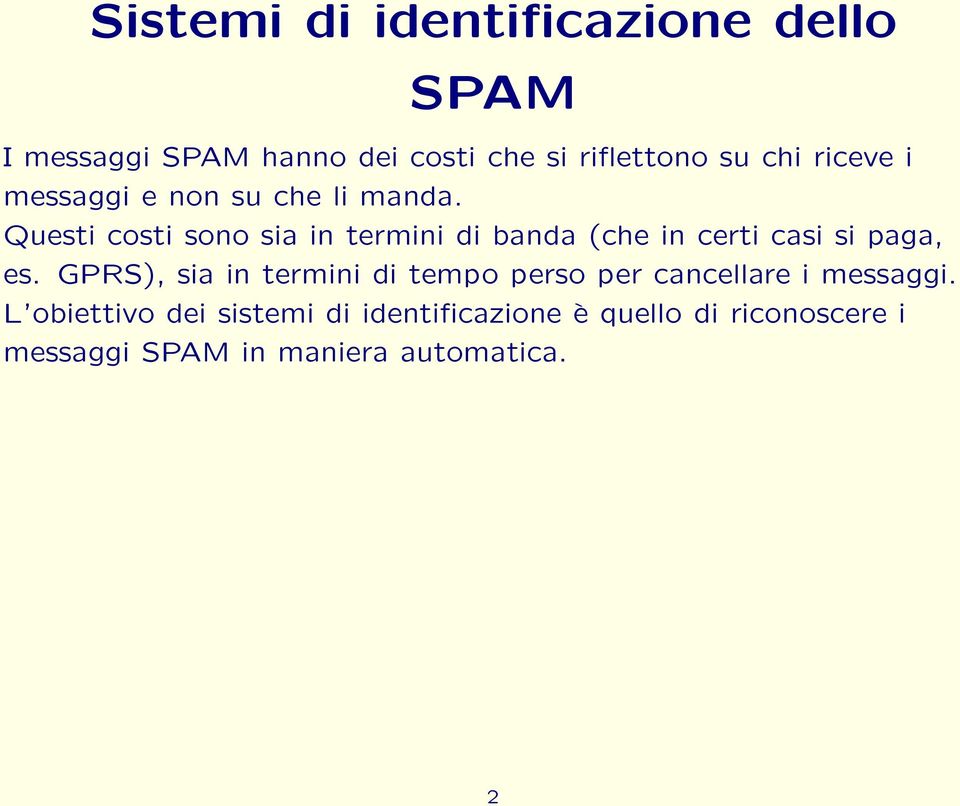 Sistemi di identificazione dello SPAM

I messaggi SPAM hanno dei costi che si riflettono su chi riceve i messaggi e non su che li manda.
Questi costi sono sia in termini di banda (che in certi casi si paga, es. GPRS), sia in termini di tempo perso per cancellare i messaggi.
L'obiettivo dei sistemi di identificazione è quello di riconoscere i messaggi SPAM in maniera automatica.

2